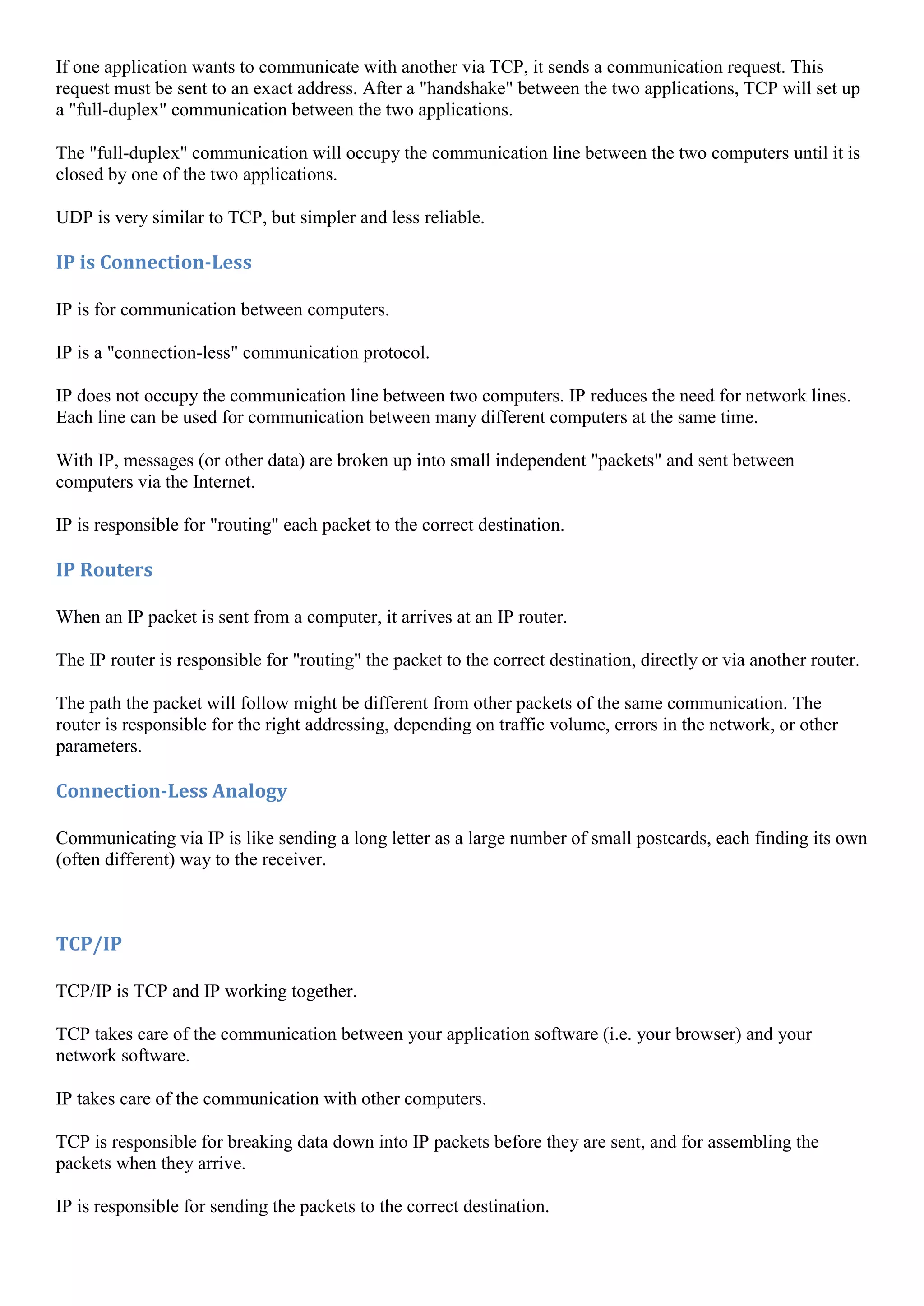 If one application wants to communicate with another via TCP, it sends a communication request. This request must be sent to an exact address. After a "handshake" between the two applications, TCP will set up a "full-duplex" communication between the two applications.

The "full-duplex" communication will occupy the communication line between the two computers until it is closed by one of the two applications.

UDP is very similar to TCP, but simpler and less reliable.

IP is Connection-Less

IP is for communication between computers.

IP is a "connection-less" communication protocol.

IP does not occupy the communication line between two computers. IP reduces the need for network lines. Each line can be used for communication between many different computers at the same time.

With IP, messages (or other data) are broken up into small independent "packets" and sent between computers via the Internet.

IP is responsible for "routing" each packet to the correct destination.

IP Routers

When an IP packet is sent from a computer, it arrives at an IP router.

The IP router is responsible for "routing" the packet to the correct destination, directly or via another router.

The path the packet will follow might be different from other packets of the same communication. The router is responsible for the right addressing, depending on traffic volume, errors in the network, or other parameters.

Connection-Less Analogy

Communicating via IP is like sending a long letter as a large number of small postcards, each finding its own (often different) way to the receiver.

TCP/IP

TCP/IP is TCP and IP working together.

TCP takes care of the communication between your application software (i.e. your browser) and your network software.

IP takes care of the communication with other computers.

TCP is responsible for breaking data down into IP packets before they are sent, and for assembling the packets when they arrive.

IP is responsible for sending the packets to the correct destination.